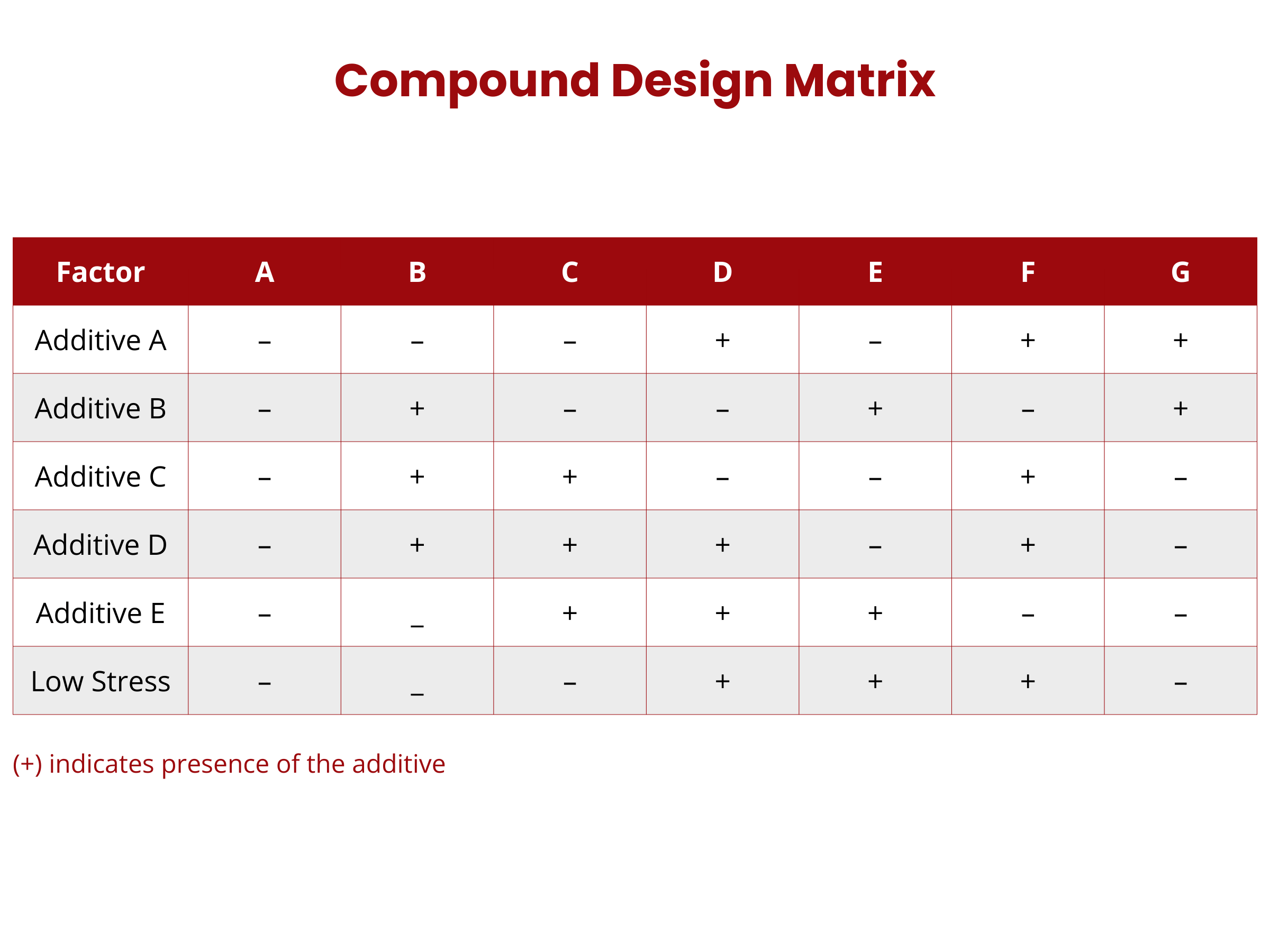 Compound Design Matrix

| Factor | A | B | C | D | E | F | G |
|---|---|---|---|---|---|---|---|
| Additive A | – | – | – | + | – | + | + |
| Additive B | – | + | – | – | + | – | + |
| Additive C | – | + | + | – | – | + | – |
| Additive D | – | + | + | + | – | + | – |
| Additive E | – | _ | + | + | + | – | – |
| Low Stress | – | _ | – | + | + | + | – |

(+) indicates presence of the additive